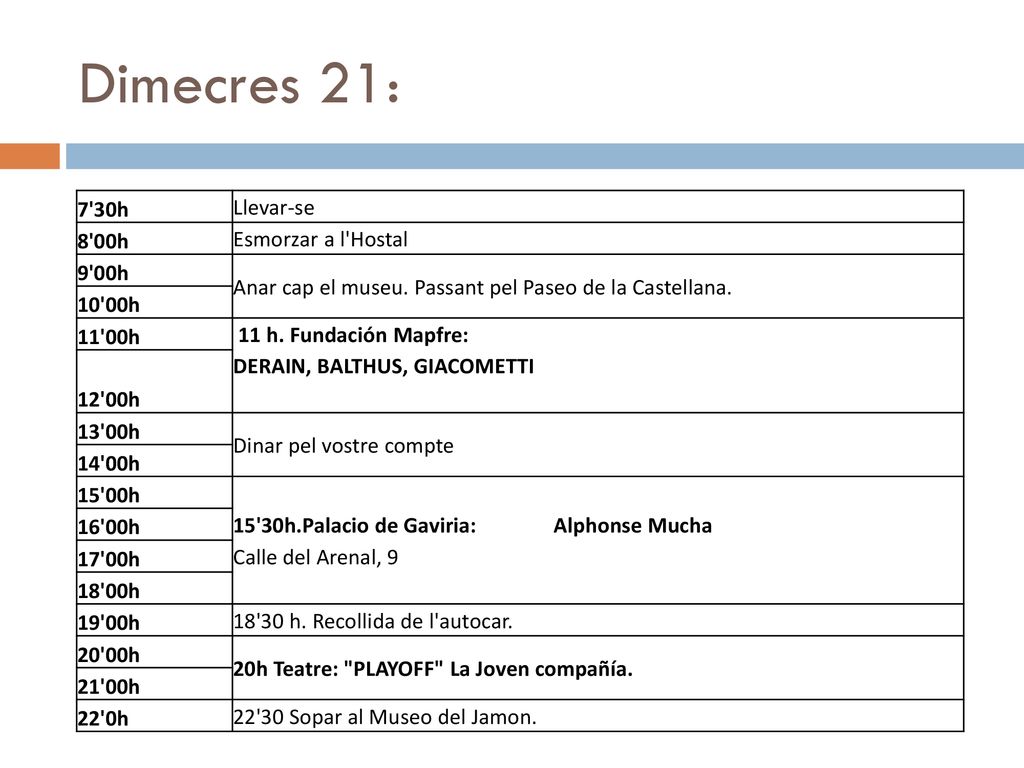 Dimecres 21:

| 7'30h | Llevar-se |
|---|---|
| 8'00h | Esmorzar a l'Hostal |
| 9'00h | Anar cap el museu. Passant pel Paseo de la Castellana. |
| 10'00h | |
| 11'00h | 11 h. Fundación Mapfre: DERAIN, BALTHUS, GIACOMETTI |
| 12'00h | |
| 13'00h | Dinar pel vostre compte |
| 14'00h | |
| 15'00h | 15'30h.Palacio de Gaviria: Alphonse Mucha Calle del Arenal, 9 |
| 16'00h | |
| 17'00h | |
| 18'00h | |
| 19'00h | 18'30 h. Recollida de l'autocar. |
| 20'00h | 20h Teatre: "PLAYOFF" La Joven compañía. |
| 21'00h | |
| 22'0h | 22'30 Sopar al Museo del Jamon. |